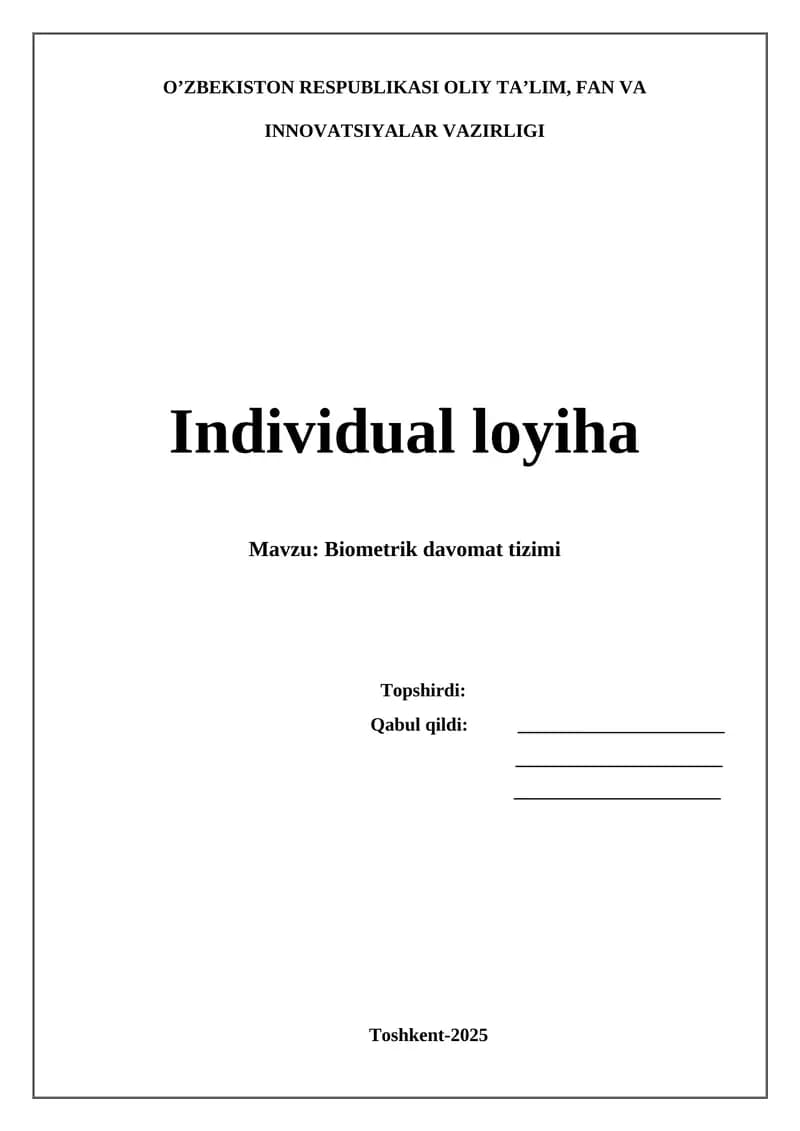 O'ZBEKISTON RESPUBLIKASI OLIY TA'LIM, FAN VA

INNOVATSIYALAR VAZIRLIGI

Individual loyiha

Mavzu: Biometrik davomat tizimi

Topshirdi:
Qabul qildi: ____
____
____

Toshkent-2025